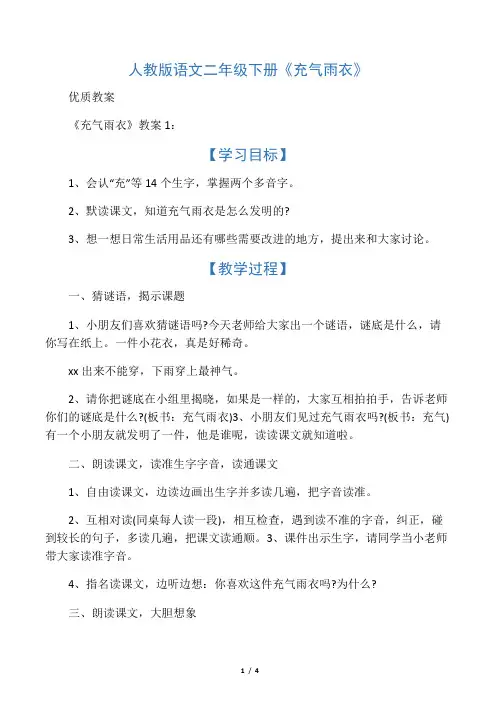 人教版语文二年级下册《充气雨衣》

优质教案

《充气雨衣》教案 1：

【学习目标】

1、会认“充”等 14 个生字，掌握两个多音字。

2、默读课文，知道充气雨衣是怎么发明的?

3、想一想日常生活用品还有哪些需要改进的地方，提出来和大家讨论。

【教学过程】

一、猜谜语，揭示课题

1、小朋友们喜欢猜谜语吗?今天老师给大家出一个谜语，谜底是什么，请你写在纸上。一件小花衣，真是好稀奇。

xx 出来不能穿，下雨穿上最神气。

2、请你把谜底在小组里揭晓，如果是一样的，大家互相拍拍手，告诉老师你们的谜底是什么?(板书：充气雨衣)3、小朋友们见过充气雨衣吗?(板书：充气)有一个小朋友就发明了一件，他是谁呢，读读课文就知道啦。

二、朗读课文，读准生字字音，读通课文

1、自由读课文，边读边画出生字并多读几遍，把字音读准。

2、互相对读(同桌每人读一段)，相互检查，遇到读不准的字音，纠正，碰到较长的句子，多读几遍，把课文读通顺。3、课件出示生字，请同学当小老师带大家读准字音。

4、指名读课文，边听边想：你喜欢这件充气雨衣吗?为什么?

三、朗读课文，大胆想象

1 / 4